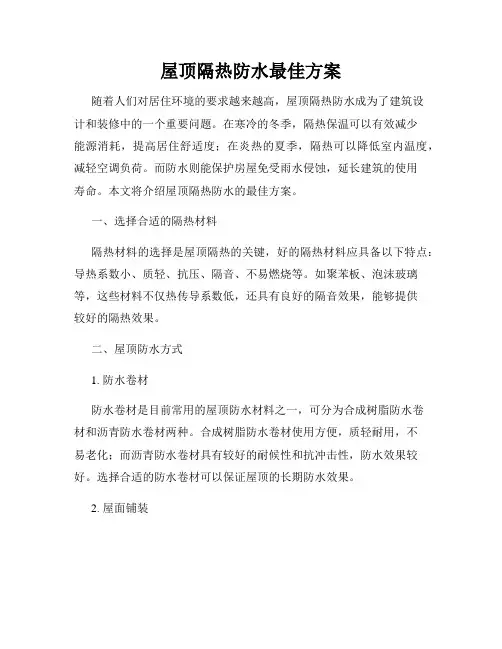 屋顶隔热防水最佳方案

随着人们对居住环境的要求越来越高，屋顶隔热防水成为了建筑设计和装修中的一个重要问题。在寒冷的冬季，隔热保温可以有效减少能源消耗，提高居住舒适度；在炎热的夏季，隔热可以降低室内温度，减轻空调负荷。而防水则能保护房屋免受雨水侵蚀，延长建筑的使用寿命。本文将介绍屋顶隔热防水的最佳方案。

一、选择合适的隔热材料

隔热材料的选择是屋顶隔热的关键，好的隔热材料应具备以下特点：导热系数小、质轻、抗压、隔音、不易燃烧等。如聚苯板、泡沫玻璃等，这些材料不仅热传导系数低，还具有良好的隔音效果，能够提供较好的隔热效果。

二、屋顶防水方式

1. 防水卷材

防水卷材是目前常用的屋顶防水材料之一，可分为合成树脂防水卷材和沥青防水卷材两种。合成树脂防水卷材使用方便，质轻耐用，不易老化；而沥青防水卷材具有较好的耐候性和抗冲击性，防水效果较好。选择合适的防水卷材可以保证屋顶的长期防水效果。

2. 屋面铺装